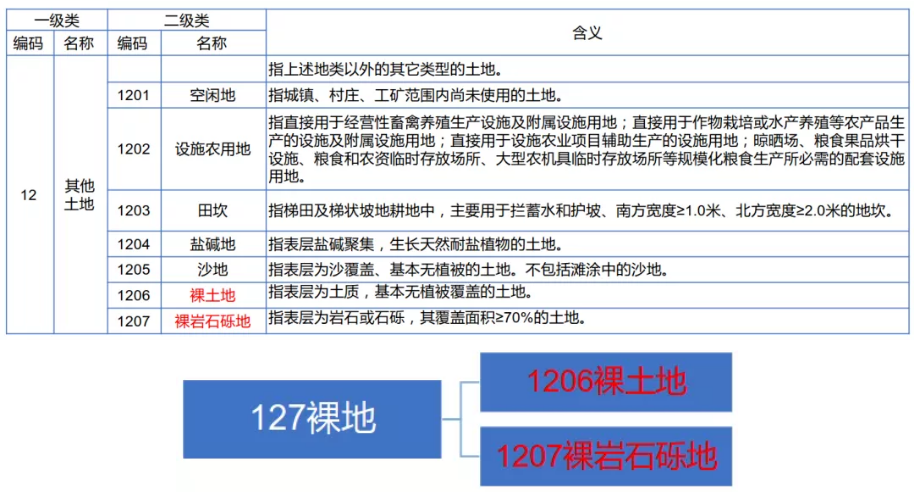 | 一级类 | | 二级类 | | 含义 |
|---|---|---|---|---|
| 编码 | 名称 | 编码 | 名称 | |
| 12 | 其他土地 | | | 指上述地类以外的其它类型的土地。 |
| | | 1201 | 空闲地 | 指城镇、村庄、工矿范围内尚未使用的土地。 |
| | | 1202 | 设施农用地 | 指直接用于经营性畜禽养殖生产设施及附属设施用地；直接用于作物栽培或水产养殖等农产品生产的设施及附属设施用地；直接用于设施农业项目辅助生产的设施用地；晾晒场、粮食果品烘干设施、粮食和农资临时存放场所、大型农机具临时存放场所等规模化粮食生产所必需的配套设施用地。 |
| | | 1203 | 田坎 | 指梯田及梯状坡地耕地中，主要用于拦蓄水和护坡、南方宽度≥1.0米、北方宽度≥2.0米的地坎。 |
| | | 1204 | 盐碱地 | 指表层盐碱聚集，生长天然耐盐植物的土地。 |
| | | 1205 | 沙地 | 指表层为沙覆盖、基本无植被的土地。不包括滩涂中的沙地。 |
| | | 1206 | 裸土地 | 指表层为土质，基本无植被覆盖的土地。 |
| | | 1207 | 裸岩石砾地 | 指表层为岩石或石砾，其覆盖面积≥70%的土地。 |

127裸地

1206裸土地

1207裸岩石砾地